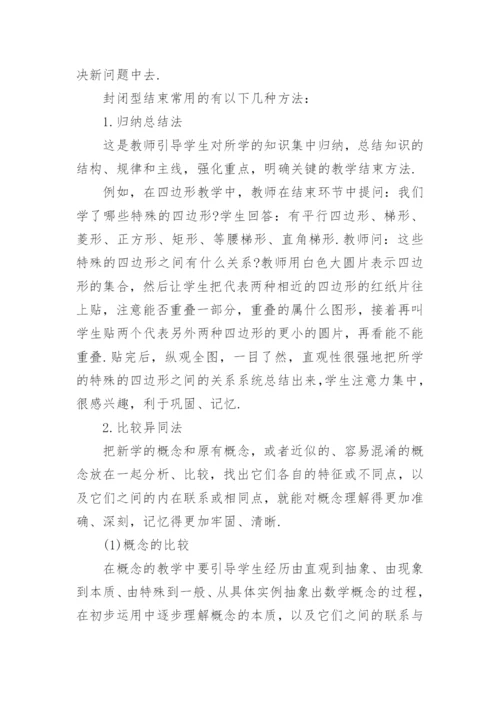 决新问题中去.

封闭型结束常用的有以下几种方法：

1.归纳总结法

这是教师引导学生对所学的知识集中归纳，总结知识的结构、规律和主线，强化重点，明确关键的教学结束方法.

例如，在四边形教学中，教师在结束环节中提问：我们学了哪些特殊的四边形?学生回答：有平行四边形、梯形、菱形、正方形、矩形、等腰梯形、直角梯形.教师问：这些特殊的四边形之间有什么关系?教师用白色大圆片表示四边形的集合，然后让学生把代表两种相近的四边形的红纸片往上贴，注意能否重叠一部分，重叠的属什么图形，接着再叫学生贴两个代表另外两种四边形的更小的圆片，再看能不能重叠.贴完后，纵观全图，一目了然，直观性很强地把所学的特殊的四边形之间的关系系统总结出来,学生注意力集中，很感兴趣，利于巩固、记忆.

2.比较异同法

把新学的概念和原有概念，或者近似的、容易混淆的概念放在一起分析、比较，找出它们各自的特征或不同点，以及它们之间的内在联系或相同点，就能对概念理解得更加准确、深刻，记忆得更加牢固、清晰.

(1)概念的比较

在概念的教学中要引导学生经历由直观到抽象、由现象到本质、由特殊到一般、从具体实例抽象出数学概念的过程，在初步运用中逐步理解概念的本质，以及它们之间的联系与